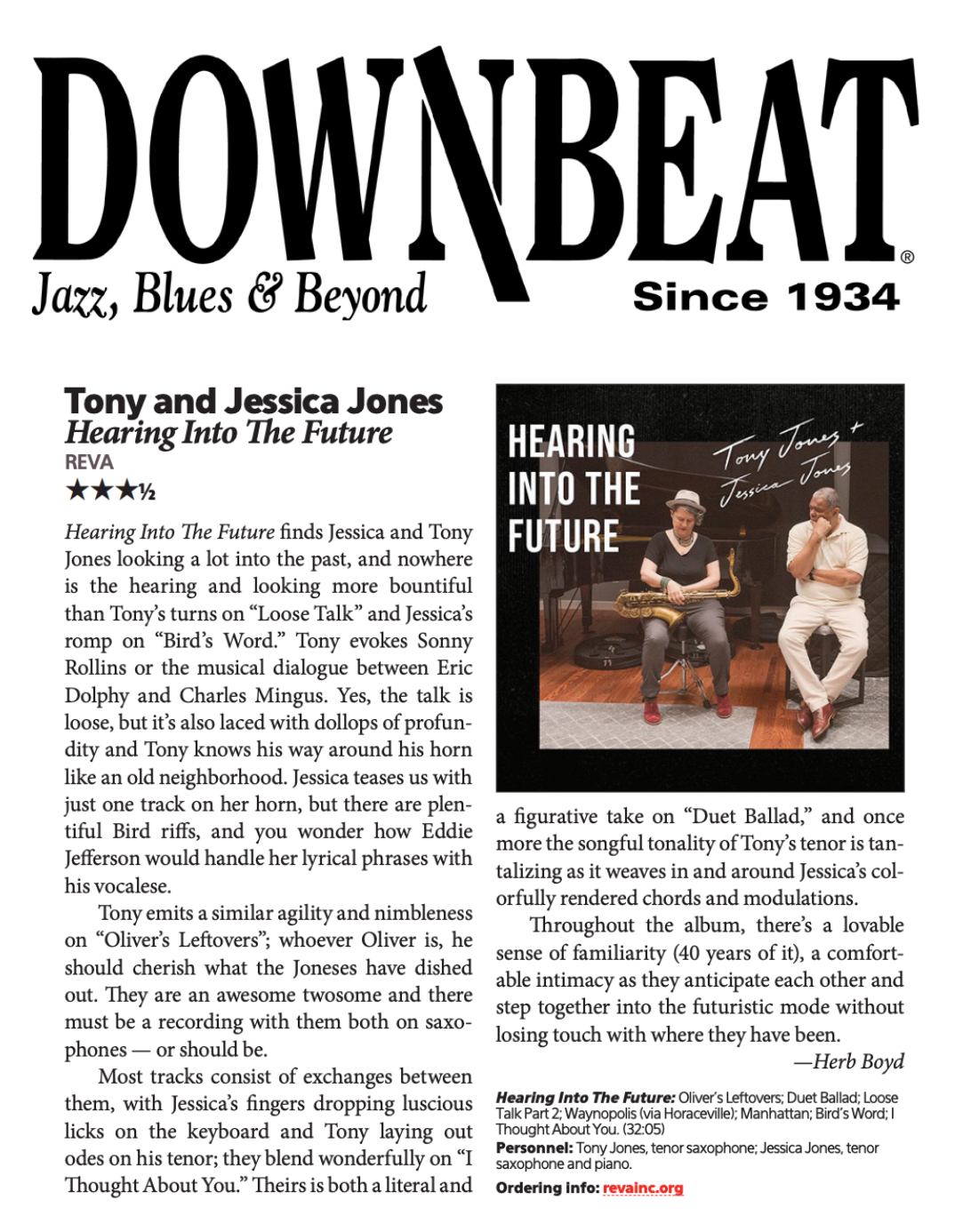 DOWNBEAT®

Jazz, Blues & Beyond

Since 1934

Tony and Jessica Jones
Hearing Into The Future
REVA
★★★½

Hearing Into The Future finds Jessica and Tony Jones looking a lot into the past, and nowhere is the hearing and looking more bountiful than Tony's turns on "Loose Talk" and Jessica's romp on "Bird's Word." Tony evokes Sonny Rollins or the musical dialogue between Eric Dolphy and Charles Mingus. Yes, the talk is loose, but it's also laced with dollops of profundity and Tony knows his way around his horn like an old neighborhood. Jessica teases us with just one track on her horn, but there are plentiful Bird riffs, and you wonder how Eddie Jefferson would handle her lyrical phrases with his vocalese.

Tony emits a similar agility and nimbleness on "Oliver's Leftovers"; whoever Oliver is, he should cherish what the Joneses have dished out. They are an awesome twosome and there must be a recording with them both on saxophones — or should be.

Most tracks consist of exchanges between them, with Jessica's fingers dropping luscious licks on the keyboard and Tony laying out odes on his tenor; they blend wonderfully on "I Thought About You." Theirs is both a literal and

HEARING INTO THE FUTURE

Tony Jones + Jessica Jones

a figurative take on "Duet Ballad," and once more the songful tonality of Tony's tenor is tantalizing as it weaves in and around Jessica's colorfully rendered chords and modulations.

Throughout the album, there's a lovable sense of familiarity (40 years of it), a comfortable intimacy as they anticipate each other and step together into the futuristic mode without losing touch with where they have been.

—Herb Boyd

Hearing Into The Future: Oliver's Leftovers; Duet Ballad; Loose Talk Part 2; Waynopolis (via Horaceville); Manhattan; Bird's Word; I Thought About You. (32:05)
Personnel: Tony Jones, tenor saxophone; Jessica Jones, tenor saxophone and piano.
Ordering info: revainc.org